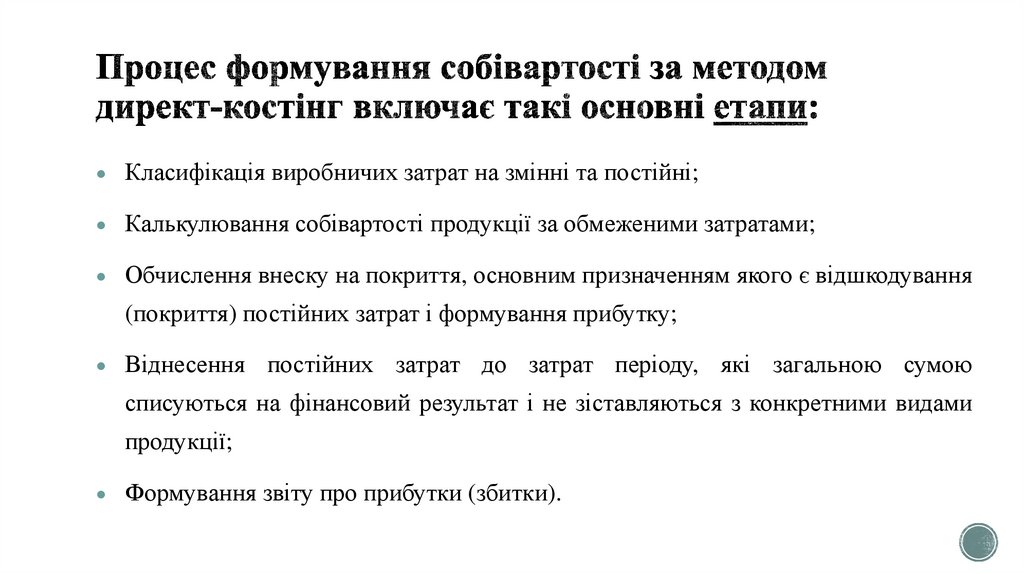 Процес формування собівартості за методом директ-костінг включає такі основні етапи:

Класифікація виробничих затрат на змінні та постійні;

Калькулювання собівартості продукції за обмеженими затратами;

Обчислення внеску на покриття, основним призначенням якого є відшкодування (покриття) постійних затрат і формування прибутку;

Віднесення постійних затрат до затрат періоду, які загальною сумою списуються на фінансовий результат і не зіставляються з конкретними видами продукції;

Формування звіту про прибутки (збитки).